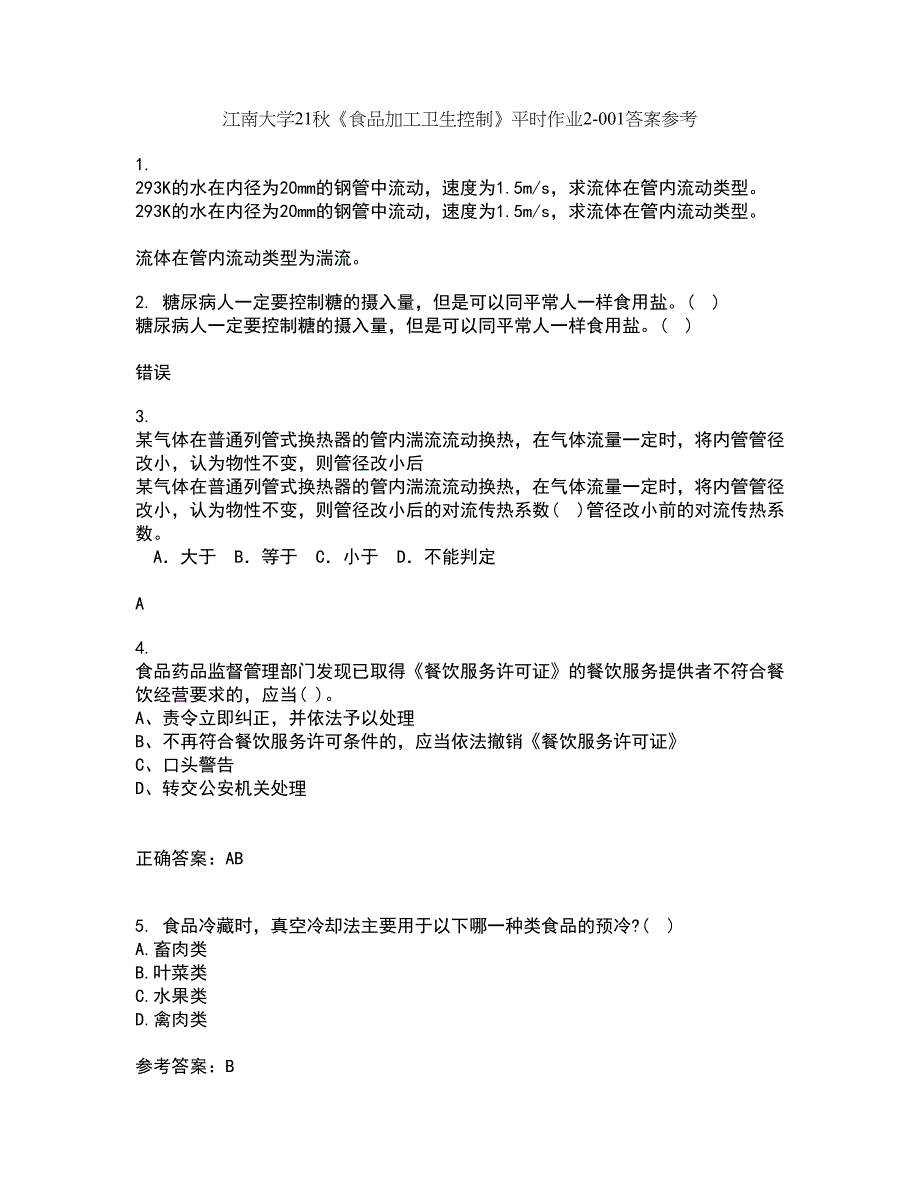 江南大学21秋《食品加工卫生控制》平时作业2-001答案参考

1.
293K的水在内径为20mm的钢管中流动，速度为1.5m/s，求流体在管内流动类型。
293K的水在内径为20mm的钢管中流动，速度为1.5m/s，求流体在管内流动类型。

流体在管内流动类型为湍流。

2. 糖尿病人一定要控制糖的摄入量，但是可以同平常人一样食用盐。（ ）
糖尿病人一定要控制糖的摄入量，但是可以同平常人一样食用盐。（ ）

错误

3.
某气体在普通列管式换热器的管内湍流流动换热，在气体流量一定时，将内管管径改小，认为物性不变，则管径改小后
某气体在普通列管式换热器的管内湍流流动换热，在气体流量一定时，将内管管径改小，认为物性不变，则管径改小后的对流传热系数( )管径改小前的对流传热系数。
A. 大于 B. 等于 C. 小于 D. 不能判定

A

4.
食品药品监督管理部门发现已取得《餐饮服务许可证》的餐饮服务提供者不符合餐饮经营要求的，应当( )。
A、责令立即纠正，并依法予以处理
B、不再符合餐饮服务许可条件的，应当依法撤销《餐饮服务许可证》
C、口头警告
D、转交公安机关处理

正确答案：AB

5. 食品冷藏时，真空冷却法主要用于以下哪一种类食品的预冷?( )
A.畜肉类
B.叶菜类
C.水果类
D.禽肉类

参考答案：B